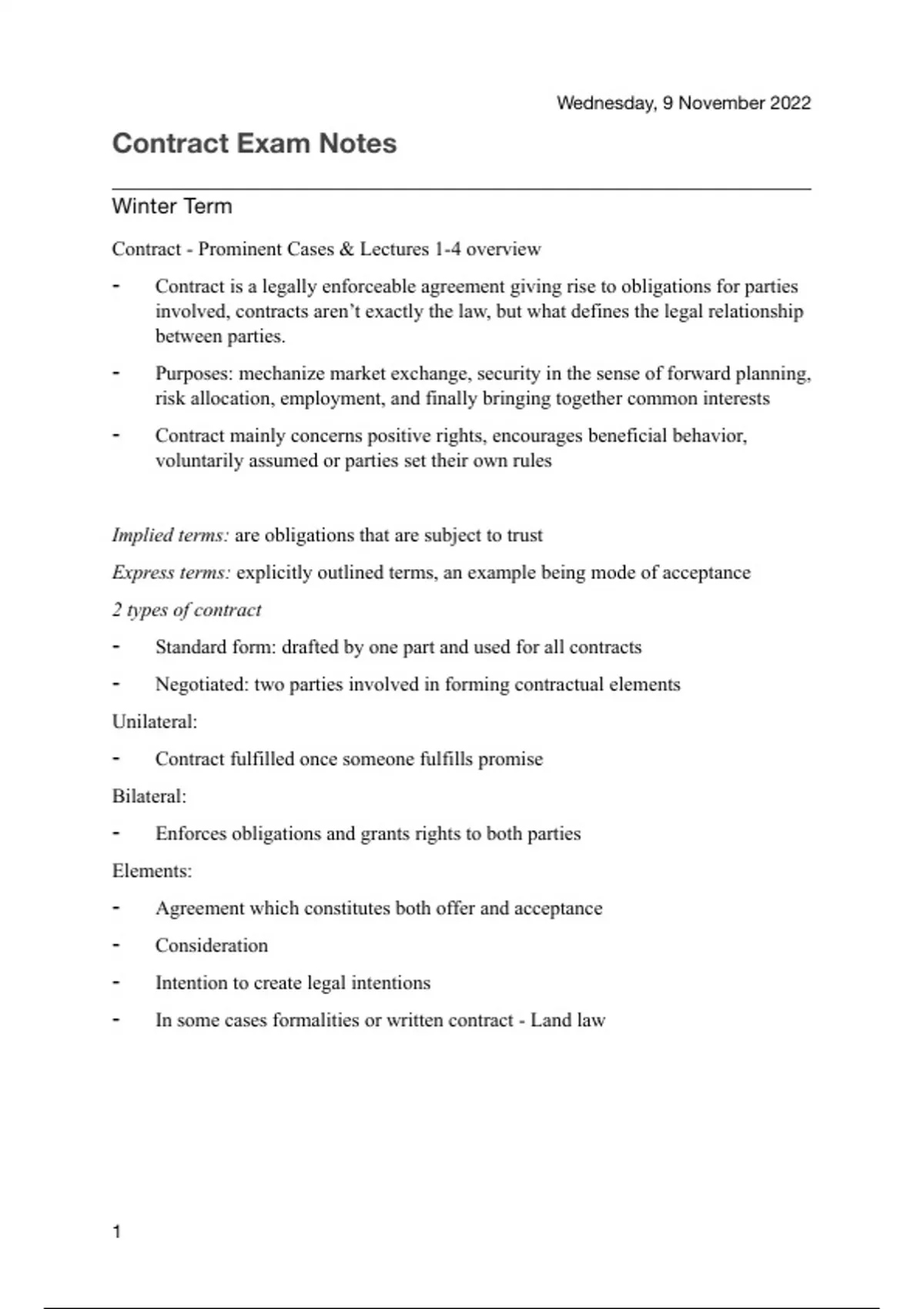 Wednesday, 9 November 2022

Contract Exam Notes

Winter Term

Contract - Prominent Cases & Lectures 1-4 overview

- Contract is a legally enforceable agreement giving rise to obligations for parties involved, contracts aren't exactly the law, but what defines the legal relationship between parties.

- Purposes: mechanize market exchange, security in the sense of forward planning, risk allocation, employment, and finally bringing together common interests

- Contract mainly concerns positive rights, encourages beneficial behavior, voluntarily assumed or parties set their own rules

Implied terms: are obligations that are subject to trust

Express terms: explicitly outlined terms, an example being mode of acceptance

2 types of contract

- Standard form: drafted by one part and used for all contracts

- Negotiated: two parties involved in forming contractual elements

Unilateral:

- Contract fulfilled once someone fulfills promise

Bilateral:

- Enforces obligations and grants rights to both parties

Elements:

- Agreement which constitutes both offer and acceptance

- Consideration

- Intention to create legal intentions

- In some cases formalities or written contract - Land law

1